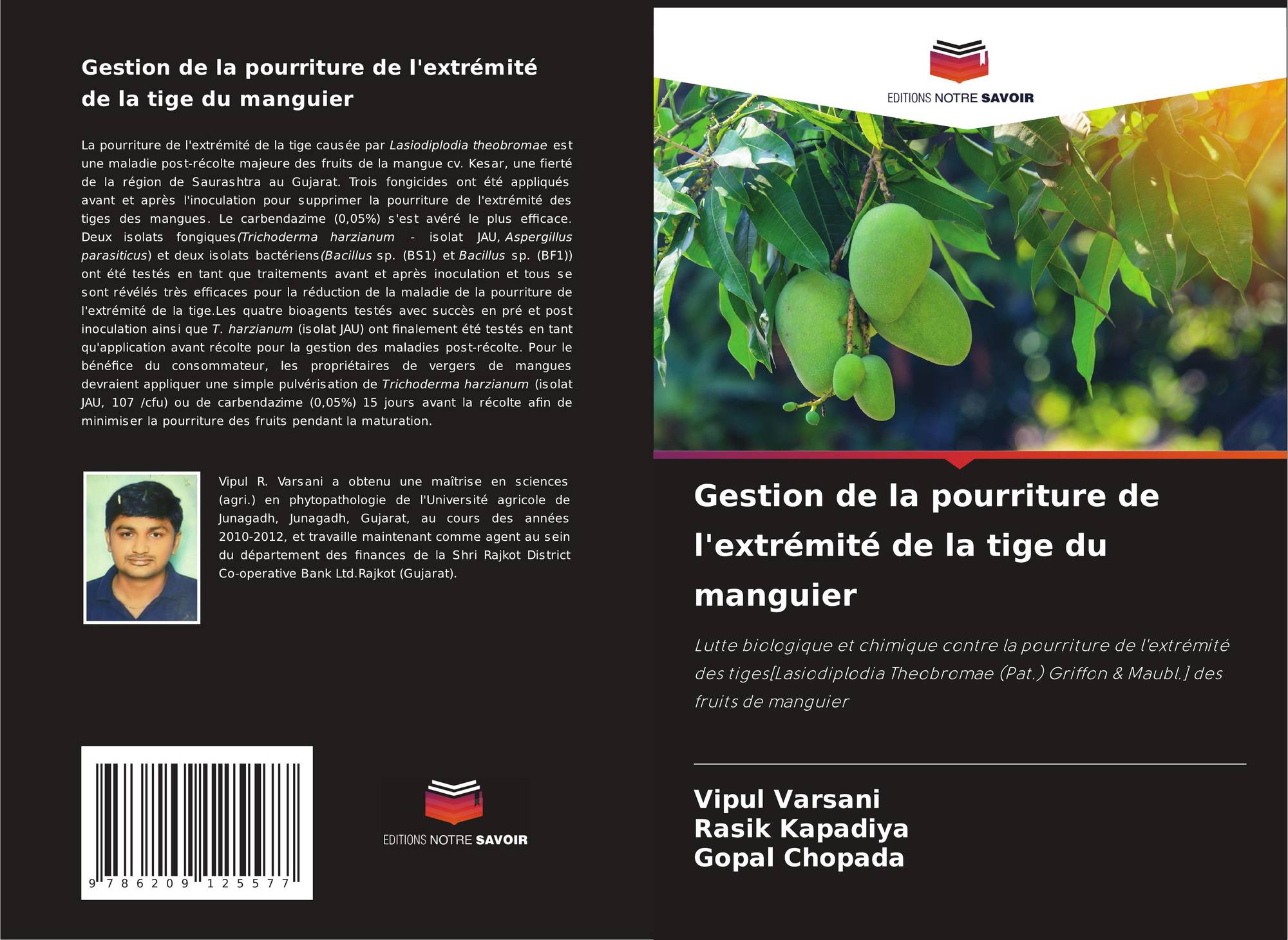 Gestion de la pourriture de l'extrémité de la tige du manguier

La pourriture de l'extrémité de la tige causée par Lasiodiplodia theobromae est une maladie post-récolte majeure des fruits de la mangue cv. Kesar, une fierté de la région de Saurashtra au Gujarat. Trois fongicides ont été appliqués avant et après l'inoculation pour supprimer la pourriture de l'extrémité des tiges des mangues. Le carbendazime (0,05%) s'est avéré le plus efficace. Deux isolats fongiques(Trichoderma harzianum - isolat JAU, Aspergillus parasiticus) et deux isolats bactériens(Bacillus sp. (BS1) et Bacillus sp. (BF1)) ont été testés en tant que traitements avant et après inoculation et tous se sont révélés très efficaces pour la réduction de la maladie de la pourriture de l'extrémité de la tige.Les quatre bioagents testés avec succès en pré et post inoculation ainsi que T. harzianum (isolat JAU) ont finalement été testés en tant qu'application avant récolte pour la gestion des maladies post-récolte. Pour le bénéfice du consommateur, les propriétaires de vergers de mangues devraient appliquer une simple pulvérisation de Trichoderma harzianum (isolat JAU, 107 /cfu) ou de carbendazime (0,05%) 15 jours avant la récolte afin de minimiser la pourriture des fruits pendant la maturation.

Vipul R. Varsani a obtenu une maîtrise en sciences (agri.) en phytopathologie de l'Université agricole de Junagadh, Junagadh, Gujarat, au cours des années 2010-2012, et travaille maintenant comme agent au sein du département des finances de la Shri Rajkot District Co-operative Bank Ltd.Rajkot (Gujarat).

9 786209 125577

EDITIONS NOTRE SAVOIR

EDITIONS NOTRE SAVOIR

Gestion de la pourriture de l'extrémité de la tige du manguier

Lutte biologique et chimique contre la pourriture de l'extrémité des tiges[Lasiodiplodia Theobromae (Pat.) Griffon & Maubl.] des fruits de manguier

Vipul Varsani
Rasik Kapadiya
Gopal Chopada